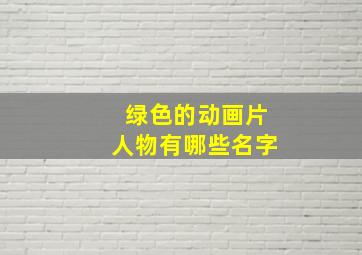 绿色的动画片
人物有哪些名字